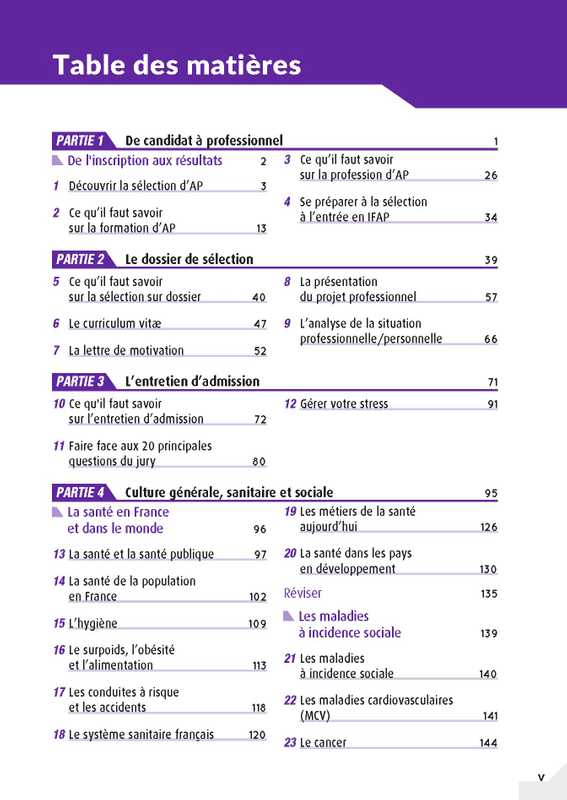 Table des matières

PARTIE 1 De candidat à professionnel 1

De l'inscription aux résultats 2

1 Découvrir la sélection d'AP 3

2 Ce qu'il faut savoir sur la formation d'AP 13

3 Ce qu'il faut savoir sur la profession d'AP 26

4 Se préparer à la sélection à l'entrée en IFAP 34

PARTIE 2 Le dossier de sélection 39

5 Ce qu'il faut savoir sur la sélection sur dossier 40

6 Le curriculum vitæ 47

7 La lettre de motivation 52

8 La présentation du projet professionnel 57

9 L'analyse de la situation professionnelle/personnelle 66

PARTIE 3 L'entretien d'admission 71

10 Ce qu'il faut savoir sur l'entretien d'admission 72

11 Faire face aux 20 principales questions du jury 80

12 Gérer votre stress 91

PARTIE 4 Culture générale, sanitaire et sociale 95

La santé en France et dans le monde 96

13 La santé et la santé publique 97

14 La santé de la population en France 102

15 L'hygiène 109

16 Le surpoids, l'obésité et l'alimentation 113

17 Les conduites à risque et les accidents 118

18 Le système sanitaire français 120

19 Les métiers de la santé aujourd'hui 126

20 La santé dans les pays en développement 130

Réviser 135

Les maladies à incidence sociale 139

21 Les maladies à incidence sociale 140

22 Les maladies cardiovasculaires (MCV) 141

23 Le cancer 144

V